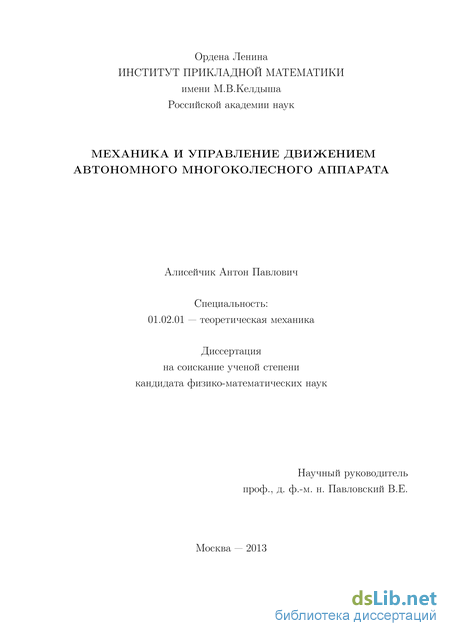 Ордена Ленина
ИНСТИТУТ ПРИКЛАДНОЙ МАТЕМАТИКИ
имени М.В.Келдыша
Российской академии наук

МЕХАНИКА И УПРАВЛЕНИЕ ДВИЖЕНИЕМ
АВТОНОМНОГО МНОГОКОЛЕСНОГО АППАРАТА

Алисейчик Антон Павлович

Специальность:
01.02.01 — теоретическая механика

Диссертация
на соискание ученой степени
кандидата физико-математических наук

Научный руководитель
проф., д. ф.-м. н. Павловский В.Е.

Москва — 2013

dsLib.net
библиотека диссертаций